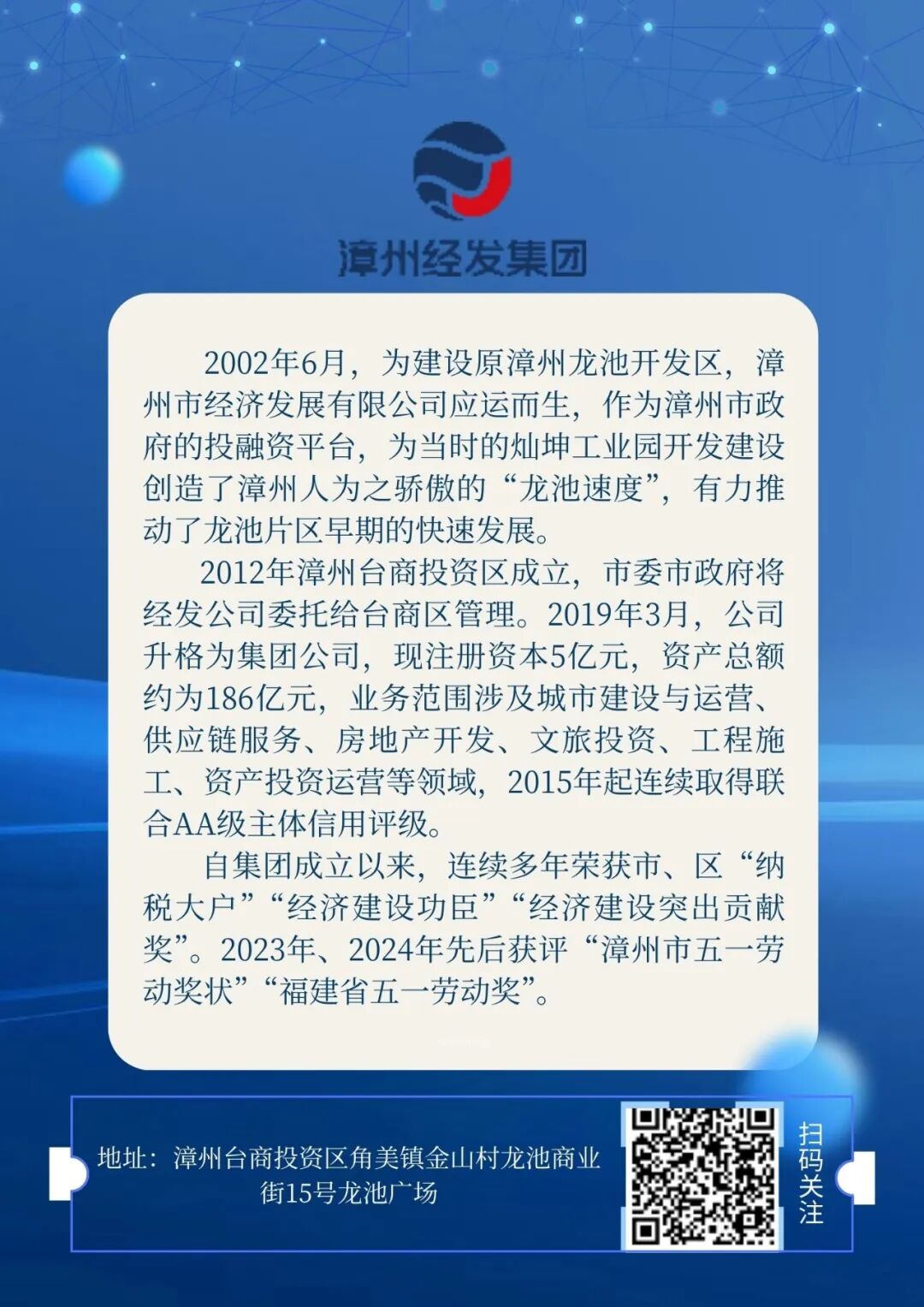 漳州经发集团

2002年6月，为建设原漳州龙池开发区，漳州市经济发展有限公司应运而生，作为漳州市政府的投融资平台，为当时的灿坤工业园开发建设创造了漳州人为之骄傲的“龙池速度”，有力推动了龙池片区早期的快速发展。

2012年漳州台商投资区成立，市委市政府将经发公司委托给台商区管理。2019年3月，公司升格为集团公司，现注册资本5亿元，资产总额约为186亿元，业务范围涉及城市建设与运营、供应链服务、房地产开发、文旅投资、工程施工、资产投资运营等领域，2015年起连续取得联合AA级主体信用评级。

自集团成立以来，连续多年荣获市、区“纳税大户”“经济建设功臣”“经济建设突出贡献奖”。2023年、2024年先后获评“漳州市五一劳动奖状”“福建省五一劳动奖”。

地址：漳州台商投资区角美镇金山村龙池商业街15号龙池广场

扫码关注